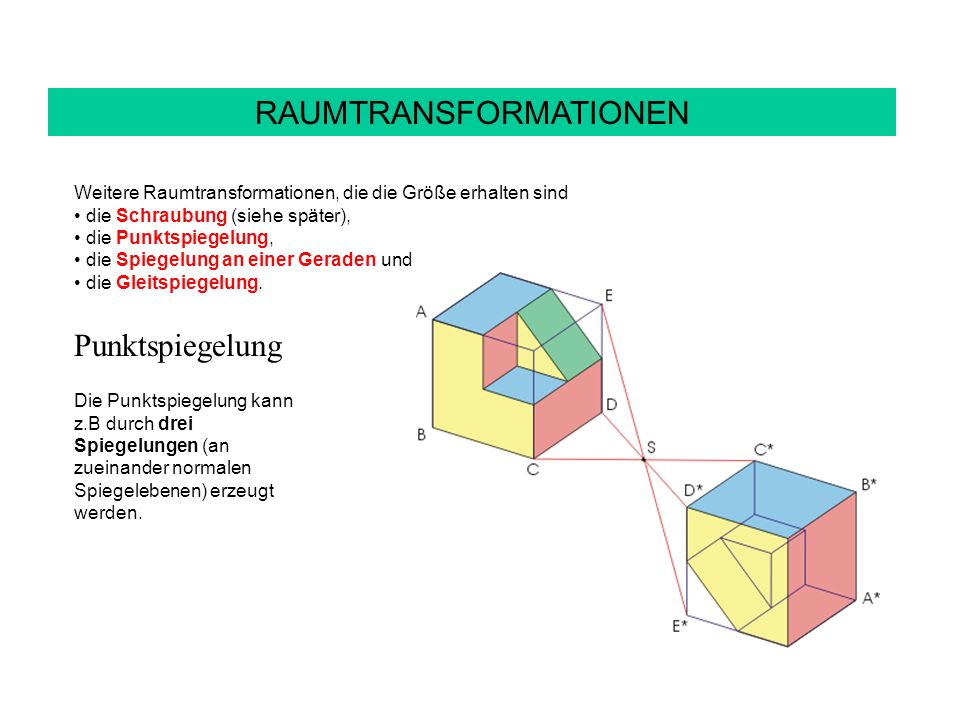 RAUMTRANSFORMATIONEN

Weitere Raumtransformationen, die die Größe erhalten sind
• die Schraubung (siehe später),
• die Punktspiegelung,
• die Spiegelung an einer Geraden und
• die Gleitspiegelung.

Punktspiegelung

Die Punktspiegelung kann z.B durch drei Spiegelungen (an zueinander normalen Spiegelebenen) erzeugt werden.

A
E
D
B
C
S
C*
D*
B*
A*
E*